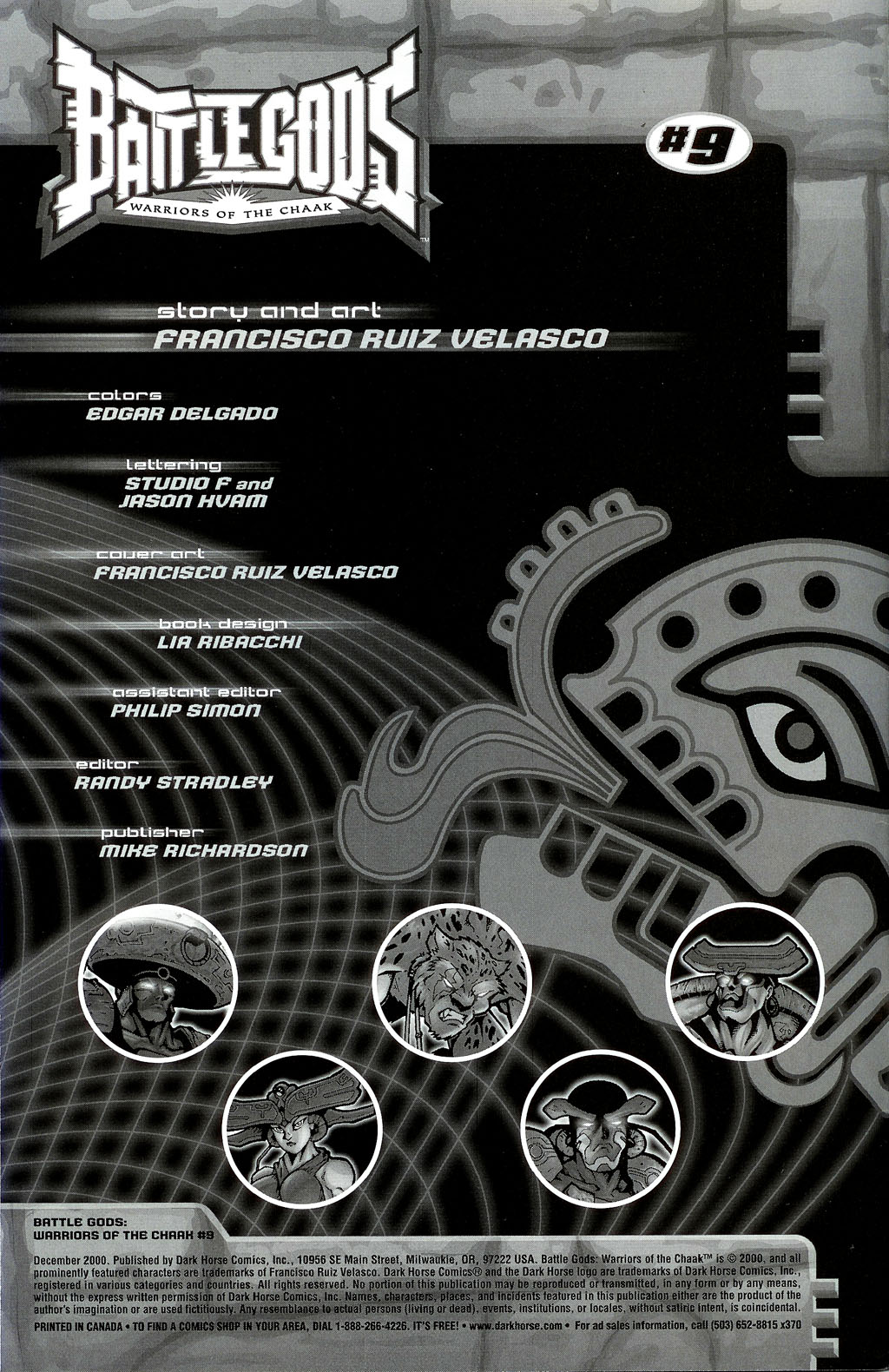 BATTLE GODS
WARRIORS OF THE CHAAK
™

#9

story and art
FRANCISCO RUIZ VELASCO

colors
EDGAR DELGADO

lettering
STUDIO F and
JASON HVAM

cover art
FRANCISCO RUIZ VELASCO

book design
LIA RIBACCHI

assistant editor
PHILIP SIMON

editor
RANDY STRADLEY

publisher
MIKE RICHARDSON

BATTLE GODS:
WARRIORS OF THE CHAAK #9

December 2000. Published by Dark Horse Comics, Inc., 10956 SE Main Street, Milwaukie, OR, 97222 USA. Battle Gods: Warriors of the Chaak™ is © 2000, and all prominently featured characters are trademarks of Francisco Ruiz Velasco. Dark Horse Comics® and the Dark Horse logo are trademarks of Dark Horse Comics, Inc., registered in various categories and countries. All rights reserved. No portion of this publication may be reproduced or transmitted, in any form or by any means, without the express written permission of Dark Horse Comics, Inc. Names, characters, places, and incidents featured in this publication either are the product of the author's imagination or are used fictitiously. Any resemblance to actual persons (living or dead), events, institutions, or locales, without satiric intent, is coincidental.

PRINTED IN CANADA • TO FIND A COMICS SHOP IN YOUR AREA, DIAL 1-888-266-4226. IT'S FREE! • www.darkhorse.com • For ad sales information, call (503) 652-8815 x370